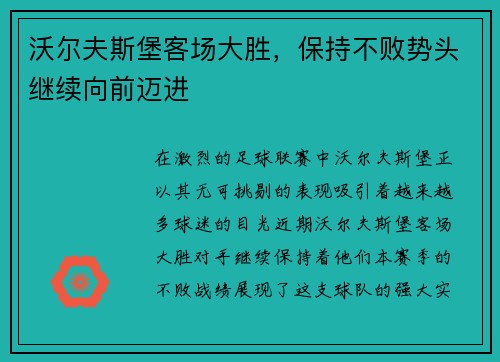 沃尔夫斯堡客场大胜，保持不败势头继续向前迈进

在激烈的足球联赛中沃尔夫斯堡正以其无可挑剔的表现吸引着越来越多球迷的目光近期沃尔夫斯堡客场大胜对手继续保持着他们本赛季的不败战绩展现了这支球队的强大实